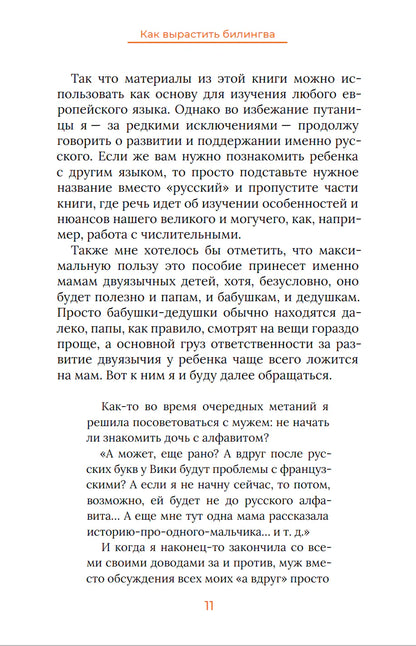 Как вырастить билингва

Так что материалы из этой книги можно использовать как основу для изучения любого европейского языка. Однако во избежание путаницы я — за редкими исключениями — продолжу говорить о развитии и поддержании именно русского. Если же вам нужно познакомить ребенка с другим языком, то просто подставьте нужное название вместо «русский» и пропустите части книги, где речь идет об изучении особенностей и нюансов нашего великого и могучего, как, например, работа с числительными.

Также мне хотелось бы отметить, что максимальную пользу это пособие принесет именно мамам двуязычных детей, хотя, безусловно, оно будет полезно и папам, и бабушкам, и дедушкам. Просто бабушки-дедушки обычно находятся далеко, папы, как правило, смотрят на вещи гораздо проще, а основной груз ответственности за развитие двуязычия у ребенка чаще всего ложится на мам. Вот к ним я и буду далее обращаться.

Как-то во время очередных метаний я решила посоветоваться с мужем: не начать ли знакомить дочь с алфавитом?

«А может, еще рано? А вдруг после русских букв у Вики будут проблемы с французскими? А если я не начну сейчас, то потом, возможно, ей будет не до русского алфавита... А еще мне тут одна мама рассказала историю-про-одного-мальчика... и т. д.»

И когда я наконец-то закончила со всеми своими доводами за и против, муж вместо обсуждения всех моих «а вдруг» просто

11